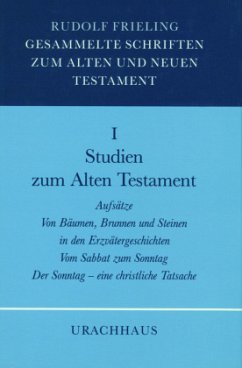 RUDOLF FRIELING
GESAMMELTE SCHRIFTEN
ZUM ALTEN UND NEUEN
TESTAMENT

I
Studien
zum Alten Testament

Aufsätze
Von Bäumen, Brunnen und Steinen
in den Erzvätergeschichten
Vom Sabbat zum Sonntag
Der Sonntag – eine christliche Tatsache

URACHHAUS